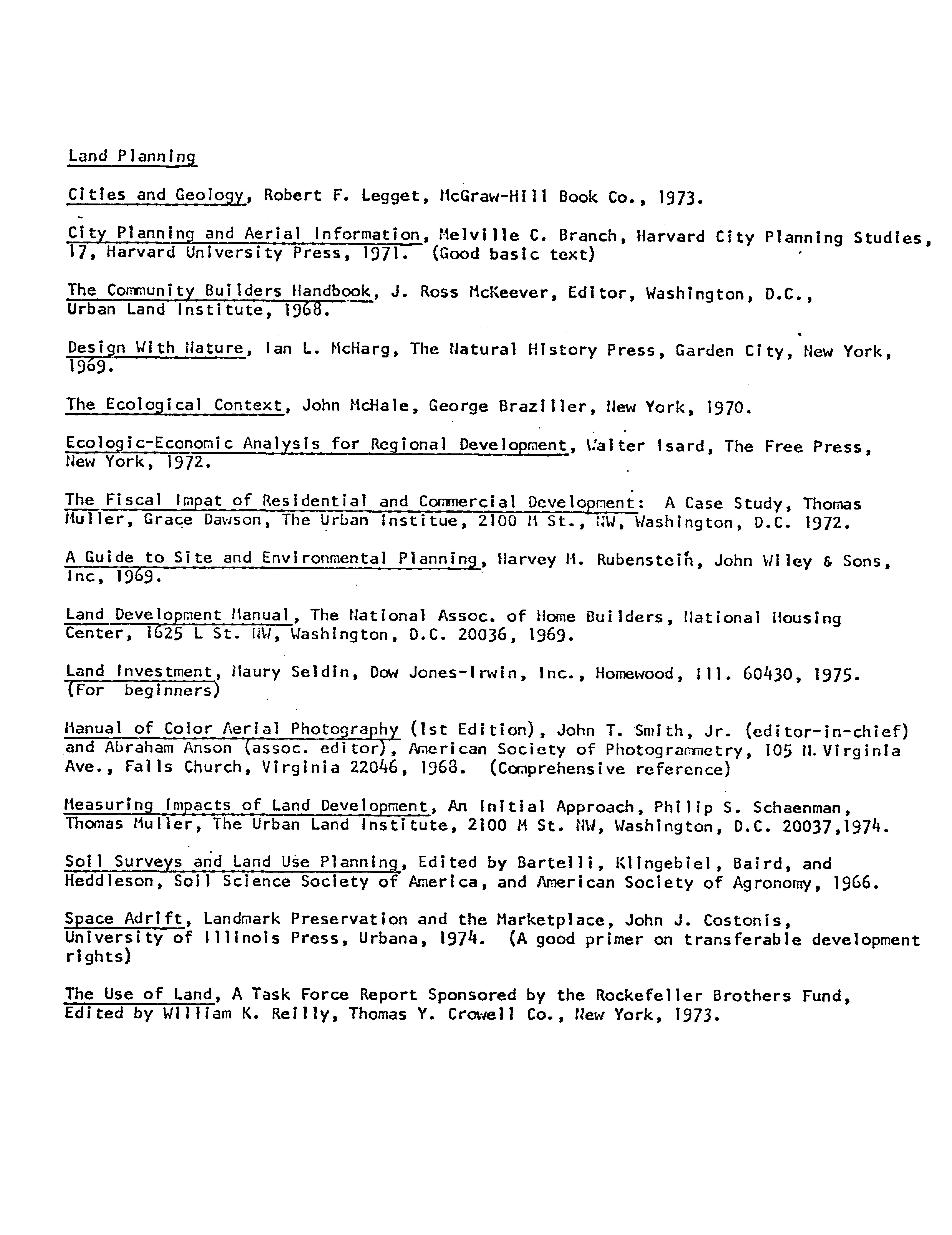 Land Planning

Cities and Geology, Robert F. Legget, McGraw-Hill Book Co., 1973.

City Planning and Aerial Information, Melville C. Branch, Harvard City Planning Studies, 17, Harvard University Press, 1971. (Good basic text)

The Community Builders Handbook, J. Ross McKeever, Editor, Washington, D.C., Urban Land Institute, 1968.

Design With Nature, Ian L. McHarg, The Natural History Press, Garden City, New York, 1969.

The Ecological Context, John McHale, George Braziller, New York, 1970.

Ecologic-Economic Analysis for Regional Development, Walter Isard, The Free Press, New York, 1972.

The Fiscal Impat of Residential and Commercial Development: A Case Study, Thomas Muller, Grace Dawson, The Urban Institue, 2100 M St., NW, Washington, D.C. 1972.

A Guide to Site and Environmental Planning, Harvey M. Rubenstein, John Wiley & Sons, Inc, 1969.

Land Development Manual, The National Assoc. of Home Builders, National Housing Center, 1625 L St. NW, Washington, D.C. 20036, 1969.

Land Investment, Maury Seldin, Dow Jones-Irwin, Inc., Homewood, Ill. 60430, 1975. (For beginners)

Manual of Color Aerial Photography (1st Edition), John T. Smith, Jr. (editor-in-chief) and Abraham Anson (assoc. editor), American Society of Photogrammetry, 105 N. Virginia Ave., Falls Church, Virginia 22046, 1968. (Comprehensive reference)

Measuring Impacts of Land Development, An Initial Approach, Philip S. Schaenman, Thomas Muller, The Urban Land Institute, 2100 M St. NW, Washington, D.C. 20037,1974.

Soil Surveys and Land Use Planning, Edited by Bartelli, Klingebiel, Baird, and Heddleson, Soil Science Society of America, and American Society of Agronomy, 1966.

Space Adrift, Landmark Preservation and the Marketplace, John J. Costonis, University of Illinois Press, Urbana, 1974. (A good primer on transferable development rights)

The Use of Land, A Task Force Report Sponsored by the Rockefeller Brothers Fund, Edited by William K. Reilly, Thomas Y. Crowell Co., New York, 1973.